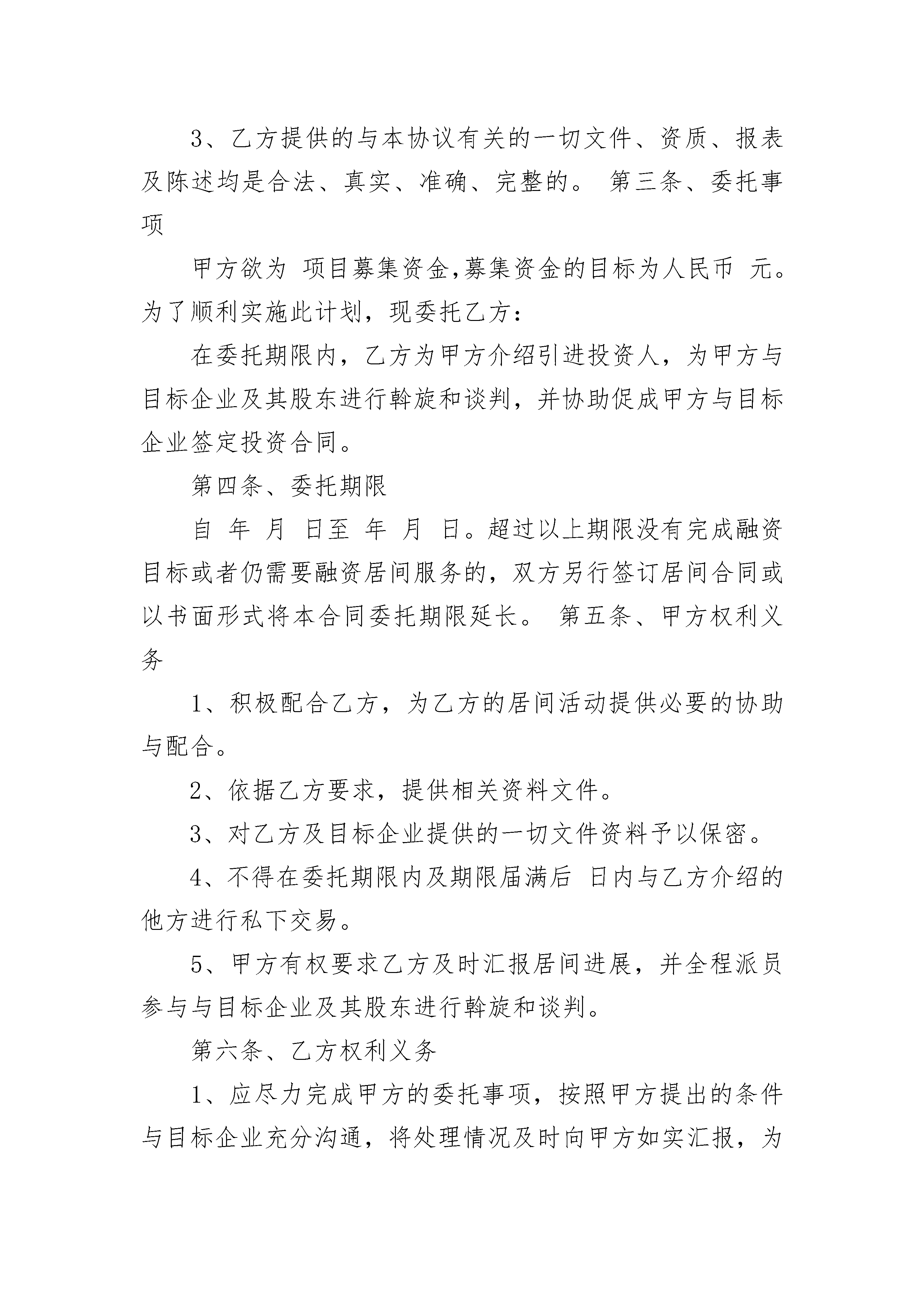 3、乙方提供的与本协议有关的一切文件、资质、报表及陈述均是合法、真实、准确、完整的。 第三条、委托事项

甲方欲为 项目募集资金,募集资金的目标为人民币 元。为了顺利实施此计划，现委托乙方：

在委托期限内，乙方为甲方介绍引进投资人，为甲方与目标企业及其股东进行斡旋和谈判，并协助促成甲方与目标企业签定投资合同。

第四条、委托期限

自 年 月 日至 年 月 日。超过以上期限没有完成融资目标或者仍需要融资居间服务的，双方另行签订居间合同或以书面形式将本合同委托期限延长。 第五条、甲方权利义务

1、积极配合乙方，为乙方的居间活动提供必要的协助与配合。

2、依据乙方要求，提供相关资料文件。

3、对乙方及目标企业提供的一切文件资料予以保密。

4、不得在委托期限内及期限届满后 日内与乙方介绍的他方进行私下交易。

5、甲方有权要求乙方及时汇报居间进展，并全程派员参与与目标企业及其股东进行斡旋和谈判。

第六条、乙方权利义务

1、应尽力完成甲方的委托事项，按照甲方提出的条件与目标企业充分沟通，将处理情况及时向甲方如实汇报，为